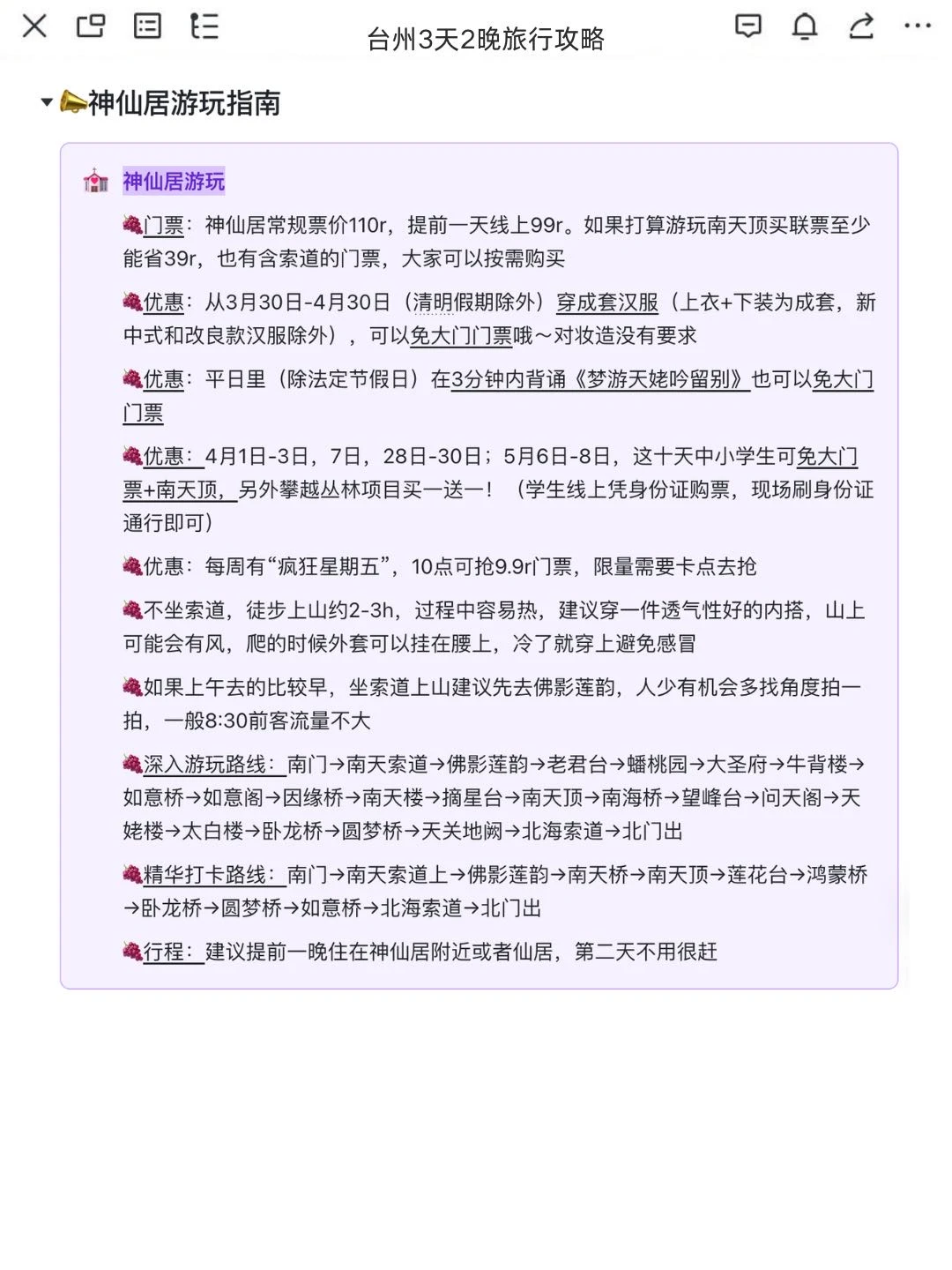 台州3天2晚旅行攻略

神仙居游玩指南

神仙居游玩

门票：神仙居常规票价110r，提前一天线上99r。如果打算游玩南天顶买联票至少能省39r，也有含索道的门票，大家可以按需购买

优惠：从3月30日-4月30日（清明假期除外）穿成套汉服（上衣+下装为成套，新中式和改良款汉服除外），可以免大门门票哦～对妆造没有要求

优惠：平日里（除法定节假日）在3分钟内背诵《梦游天姥吟留别》也可以免大门门票

优惠：4月1日-3日，7日，28日-30日；5月6日-8日，这十天中小学生可免大门票+南天顶，另外攀越丛林项目买一送一！（学生线上凭身份证购票，现场刷身份证通行即可）

优惠：每周有“疯狂星期五”，10点可抢9.9r门票，限量需要卡点去抢

不坐索道，徒步上山约2-3h，过程中容易热，建议穿一件透气性好的内搭，山上可能会有风，爬的时候外套可以挂在腰上，冷了就穿上避免感冒

如果上午去的比较早，坐索道上山建议先去佛影莲韵，人少有机会多找角度拍一拍，一般8:30前客流量不大

深入游玩路线：南门→南天索道→佛影莲韵→老君台→蟠桃园→大圣府→牛背楼→如意桥→如意阁→因缘桥→南天楼→摘星台→南天顶→南海桥→望峰台→问天阁→天姥楼→太白楼→卧龙桥→圆梦桥→天关地阙→北海索道→北门出

精华打卡路线：南门→南天索道上→佛影莲韵→南天桥→南天顶→莲花台→鸿蒙桥→卧龙桥→圆梦桥→如意桥→北海索道→北门出

行程：建议提前一晚住在神仙居附近或者仙居，第二天不用很赶